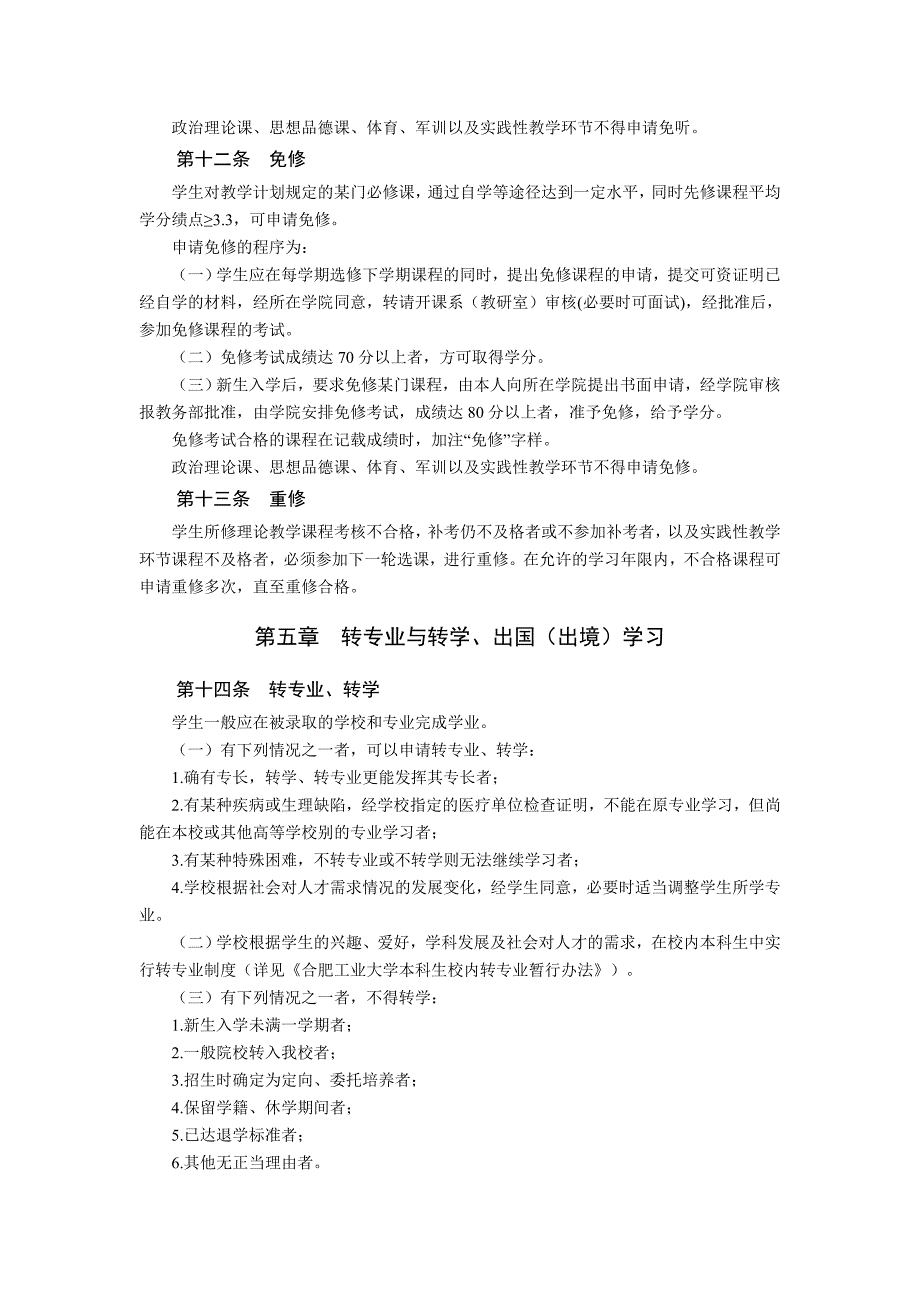 政治理论课、思想品德课、体育、军训以及实践性教学环节不得申请免听。

第十二条　免修

学生对教学计划规定的某门必修课，通过自学等途径达到一定水平，同时先修课程平均学分绩点≥3.3，可申请免修。

申请免修的程序为：

（一）学生应在每学期选修下学期课程的同时，提出免修课程的申请，提交可资证明已经自学的材料，经所在学院同意，转请开课系（教研室）审核(必要时可面试)，经批准后，参加免修课程的考试。

（二）免修考试成绩达 70 分以上者，方可取得学分。

（三）新生入学后，要求免修某门课程，由本人向所在学院提出书面申请，经学院审核报教务部批准，由学院安排免修考试，成绩达 80 分以上者，准予免修，给予学分。

免修考试合格的课程在记载成绩时，加注“免修”字样。

政治理论课、思想品德课、体育、军训以及实践性教学环节不得申请免修。

第十三条　重修

学生所修理论教学课程考核不合格，补考仍不及格者或不参加补考者，以及实践性教学环节课程不及格者，必须参加下一轮选课，进行重修。在允许的学习年限内，不合格课程可申请重修多次，直至重修合格。

第五章　转专业与转学、出国（出境）学习

第十四条　转专业、转学

学生一般应在被录取的学校和专业完成学业。

（一）有下列情况之一者，可以申请转专业、转学：

1.确有专长，转学、转专业更能发挥其专长者；

2.有某种疾病或生理缺陷，经学校指定的医疗单位检查证明，不能在原专业学习，但尚能在本校或其他高等学校别的专业学习者；

3.有某种特殊困难，不转专业或不转学则无法继续学习者；

4.学校根据社会对人才需求情况的发展变化，经学生同意，必要时适当调整学生所学专业。

（二）学校根据学生的兴趣、爱好，学科发展及社会对人才的需求，在校内本科生中实行转专业制度（详见《合肥工业大学本科生校内转专业暂行办法》）。

（三）有下列情况之一者，不得转学：

1.新生入学未满一学期者；

2.一般院校转入我校者；

3.招生时确定为定向、委托培养者；

4.保留学籍、休学期间者；

5.已达退学标准者；

6.其他无正当理由者。